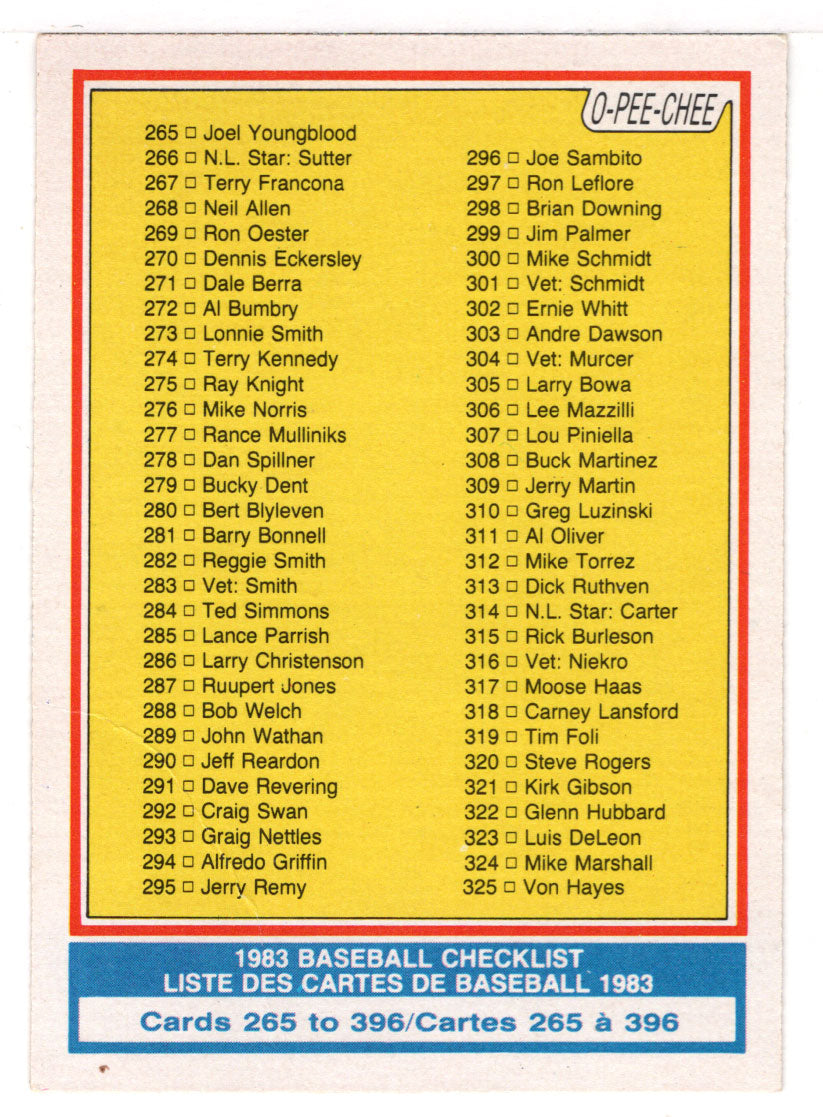 O-PEE-CHEE

265 □ Joel Youngblood
266 □ N.L. Star: Sutter
267 □ Terry Francona
268 □ Neil Allen
269 □ Ron Oester
270 □ Dennis Eckersley
271 □ Dale Berra
272 □ Al Bumbry
273 □ Lonnie Smith
274 □ Terry Kennedy
275 □ Ray Knight
276 □ Mike Norris
277 □ Rance Mulliniks
278 □ Dan Spillner
279 □ Bucky Dent
280 □ Bert Blyleven
281 □ Barry Bonnell
282 □ Reggie Smith
283 □ Vet: Smith
284 □ Ted Simmons
285 □ Lance Parrish
286 □ Larry Christenson
287 □ Ruupert Jones
288 □ Bob Welch
289 □ John Wathan
290 □ Jeff Reardon
291 □ Dave Revering
292 □ Craig Swan
293 □ Graig Nettles
294 □ Alfredo Griffin
295 □ Jerry Remy

296 □ Joe Sambito
297 □ Ron Leflore
298 □ Brian Downing
299 □ Jim Palmer
300 □ Mike Schmidt
301 □ Vet: Schmidt
302 □ Ernie Whitt
303 □ Andre Dawson
304 □ Vet: Murcer
305 □ Larry Bowa
306 □ Lee Mazzilli
307 □ Lou Piniella
308 □ Buck Martinez
309 □ Jerry Martin
310 □ Greg Luzinski
311 □ Al Oliver
312 □ Mike Torrez
313 □ Dick Ruthven
314 □ N.L. Star: Carter
315 □ Rick Burleson
316 □ Vet: Niekro
317 □ Moose Haas
318 □ Carney Lansford
319 □ Tim Foli
320 □ Steve Rogers
321 □ Kirk Gibson
322 □ Glenn Hubbard
323 □ Luis DeLeon
324 □ Mike Marshall
325 □ Von Hayes

1983 BASEBALL CHECKLIST
LISTE DES CARTES DE BASEBALL 1983
Cards 265 to 396/Cartes 265 à 396